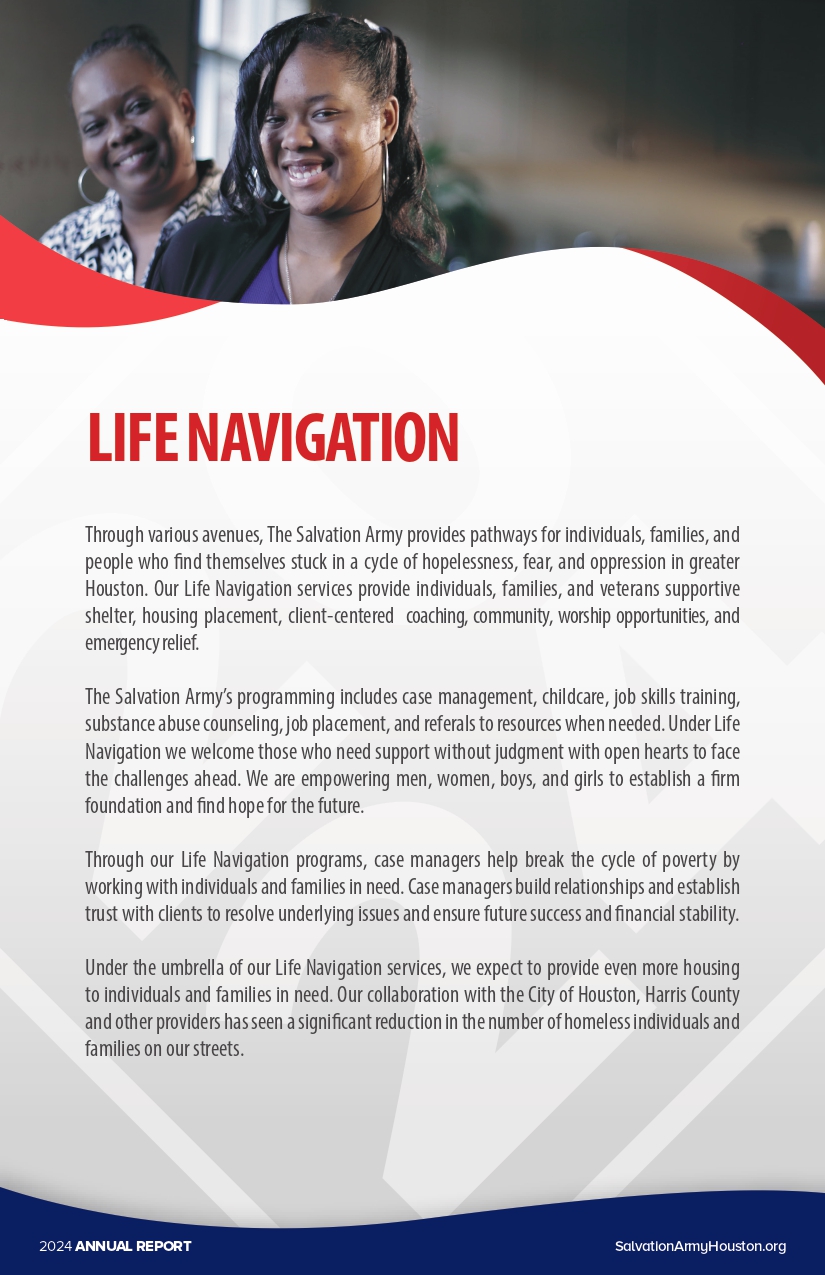 LIFE NAVIGATION

Through various avenues, The Salvation Army provides pathways for individuals, families, and people who find themselves stuck in a cycle of hopelessness, fear, and oppression in greater Houston. Our Life Navigation services provide individuals, families, and veterans supportive shelter, housing placement, client-centered coaching, community, worship opportunities, and emergency relief.

The Salvation Army's programming includes case management, childcare, job skills training, substance abuse counseling, job placement, and referals to resources when needed. Under Life Navigation we welcome those who need support without judgment with open hearts to face the challenges ahead. We are empowering men, women, boys, and girls to establish a firm foundation and find hope for the future.

Through our Life Navigation programs, case managers help break the cycle of poverty by working with individuals and families in need. Case managers build relationships and establish trust with clients to resolve underlying issues and ensure future success and financial stability.

Under the umbrella of our Life Navigation services, we expect to provide even more housing to individuals and families in need. Our collaboration with the City of Houston, Harris County and other providers has seen a significant reduction in the number of homeless individuals and families on our streets.

2024 ANNUAL REPORT

SalvationArmyHouston.org